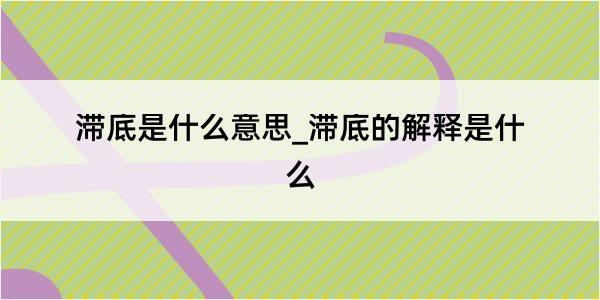 滞底是什么意思_滞底的解释是什么